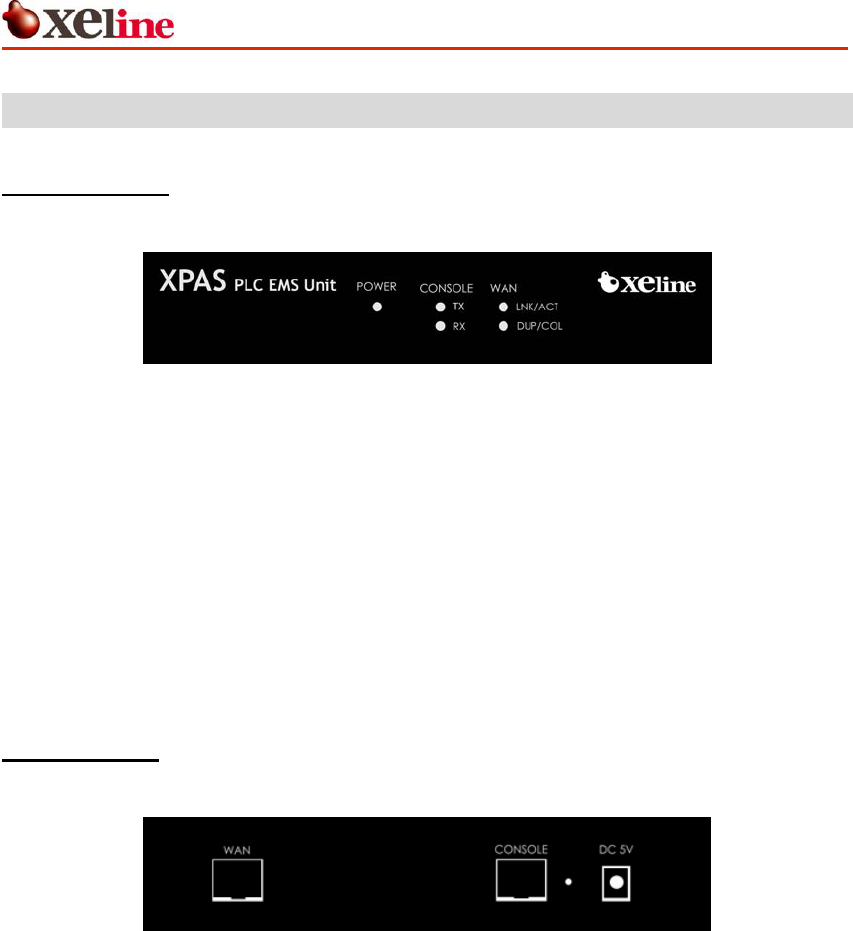 xeline

XPAS PLC EMS Unit
POWER
CONSOLE
TX
RX
WAN
LNK/ACT
DUP/COL
xeline

WAN
CONSOLE
DC 5V